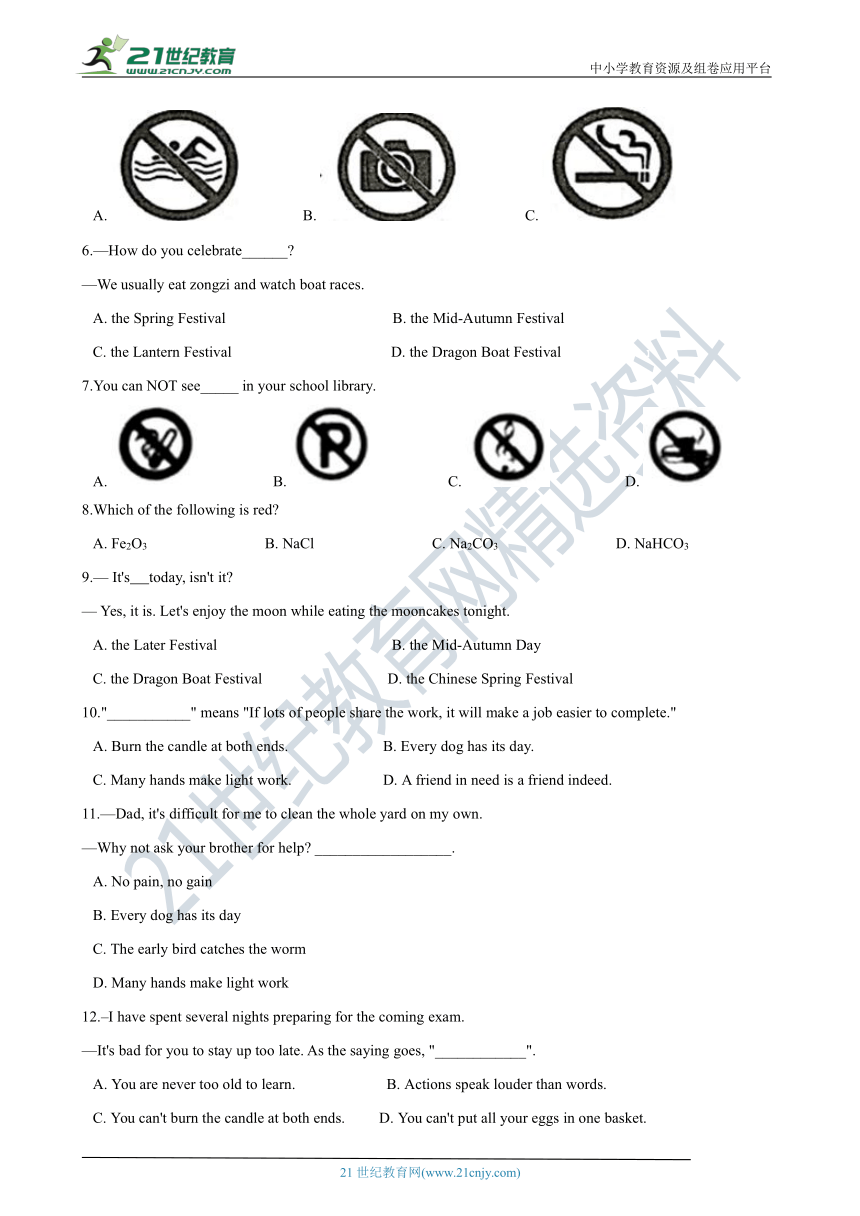 21世纪教育
www.21cnjy.com
中小学教育资源及组卷应用平台

A. B. C.

6.—How do you celebrate______?

—We usually eat zongzi and watch boat races.

A. the Spring Festival B. the Mid-Autumn Festival

C. the Lantern Festival D. the Dragon Boat Festival

7.You can NOT see_____ in your school library.

A. B. C. D.

8.Which of the following is red?

A. $Fe_2O_3$ B. NaCl C. $Na_2CO_3$ D. $NaHCO_3$

9.— It's___today, isn't it?

— Yes, it is. Let's enjoy the moon while eating the mooncakes tonight.

A. the Later Festival B. the Mid-Autumn Day

C. the Dragon Boat Festival D. the Chinese Spring Festival

10."___________" means "If lots of people share the work, it will make a job easier to complete."

A. Burn the candle at both ends. B. Every dog has its day.

C. Many hands make light work. D. A friend in need is a friend indeed.

11.—Dad, it's difficult for me to clean the whole yard on my own.

—Why not ask your brother for help? __________________.

A. No pain, no gain

B. Every dog has its day

C. The early bird catches the worm

D. Many hands make light work

12.–I have spent several nights preparing for the coming exam.

—It's bad for you to stay up too late. As the saying goes, "____________".

A. You are never too old to learn. B. Actions speak louder than words.

C. You can't burn the candle at both ends. D. You can't put all your eggs in one basket.

21世纪教育网精选资料

21 世纪教育网(www.21cnjy.com)